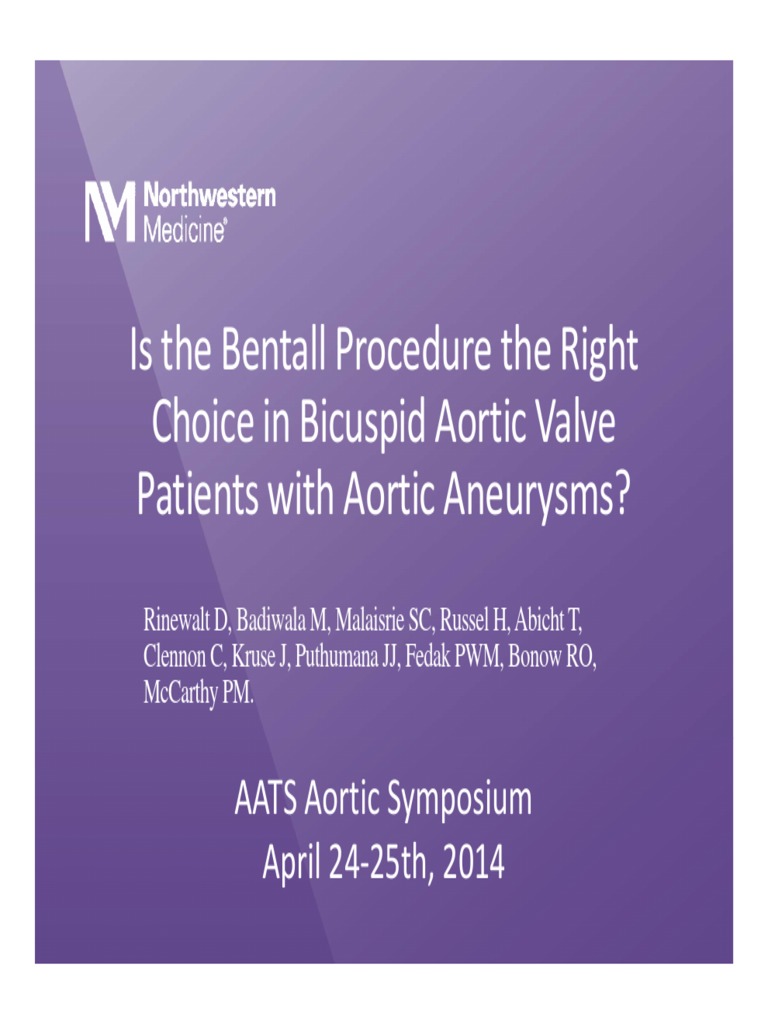 Northwestern Medicine®

Is the Bentall Procedure the Right Choice in Bicuspid Aortic Valve Patients with Aortic Aneurysms?

Rinewalt D, Badiwala M, Malaisrie SC, Russel H, Abicht T, Clennon C, Kruse J, Puthumana JJ, Fedak PWM, Bonow RO, McCarthy PM.

AATS Aortic Symposium
April 24-25th, 2014